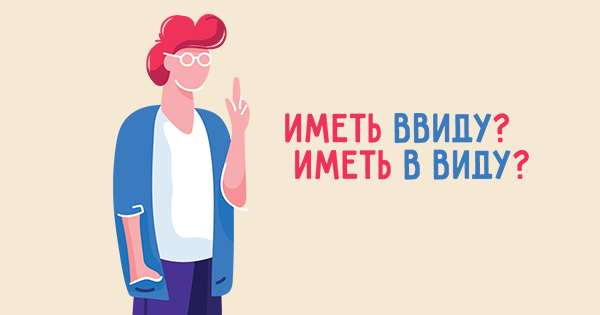 ИМЕТЬ ВВИДУ?
ИМЕТЬ В ВИДУ?